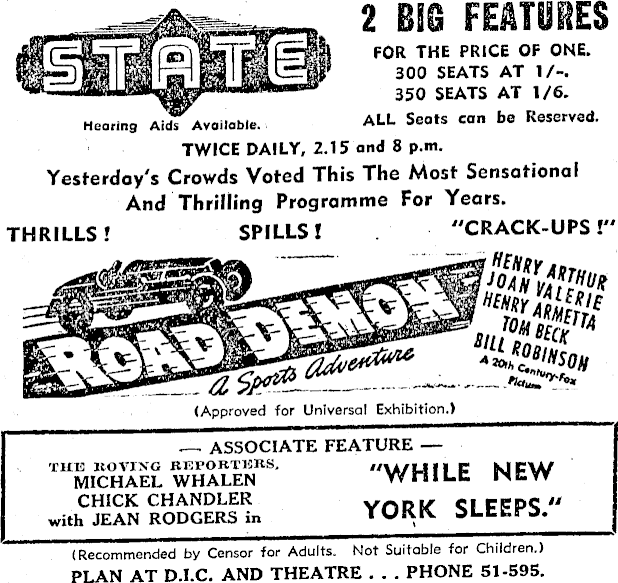 STATE

Hearing Aids Available.

2 BIG FEATURES

FOR THE PRICE OF ONE.
300 SEATS AT 1/-.
350 SEATS AT 1/6.
ALL Seats can be Reserved.

TWICE DAILY, 2.15 and 8 p.m.

Yesterday's Crowds Voted This The Most Sensational And Thrilling Programme For Years.

THRILLS! SPILLS! "CRACK-UPS!"

ROAD DEMON

A Sports Adventure

HENRY ARTHUR
JOAN VALERIE
HENRY ARMETTA
TOM BECK
BILL ROBINSON
A 20th Century-Fox Picture

(Approved for Universal Exhibition.)

— ASSOCIATE FEATURE —

THE ROVING REPORTERS,
MICHAEL WHALEN
CHICK CHANDLER
with JEAN RODGERS in

"WHILE NEW YORK SLEEPS."

(Recommended by Censor for Adults. Not Suitable for Children.)

PLAN AT D.I.C. AND THEATRE . . . PHONE 51-595.